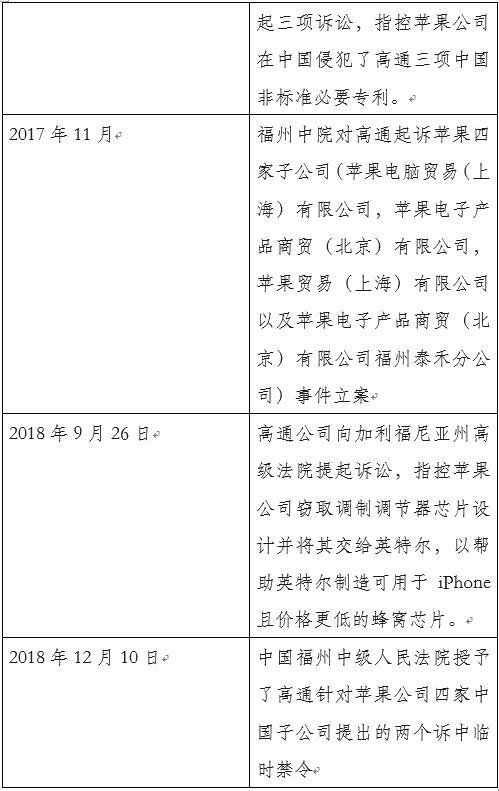 |  | 起三项诉讼，指控苹果公司在中国侵犯了高通三项中国非标准必要专利。 |
|---|---|
| 2017 年 11 月 | 福州中院对高通起诉苹果四家子公司(苹果电脑贸易(上海）有限公司，苹果电子产品商贸（北京）有限公司，苹果贸易（上海）有限公司以及苹果电子产品商贸（北京）有限公司福州泰禾分公司）事件立案 |
| 2018 年 9 月 26 日 | 高通公司向加利福尼亚州高级法院提起诉讼，指控苹果公司窃取调制调节器芯片设计并将其交给英特尔，以帮助英特尔制造可用于 iPhone 且价格更低的蜂窝芯片。 |
| 2018 年 12 月 10 日 | 中国福州中级人民法院授予了高通针对苹果公司四家中国子公司提出的两个诉中临时禁令 |